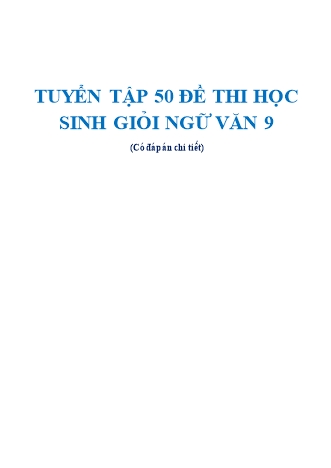 TUYỂN TẬP 50 ĐỀ THI HỌC SINH GIỎI NGỮ VĂN 9

(Có đáp án chi tiết)